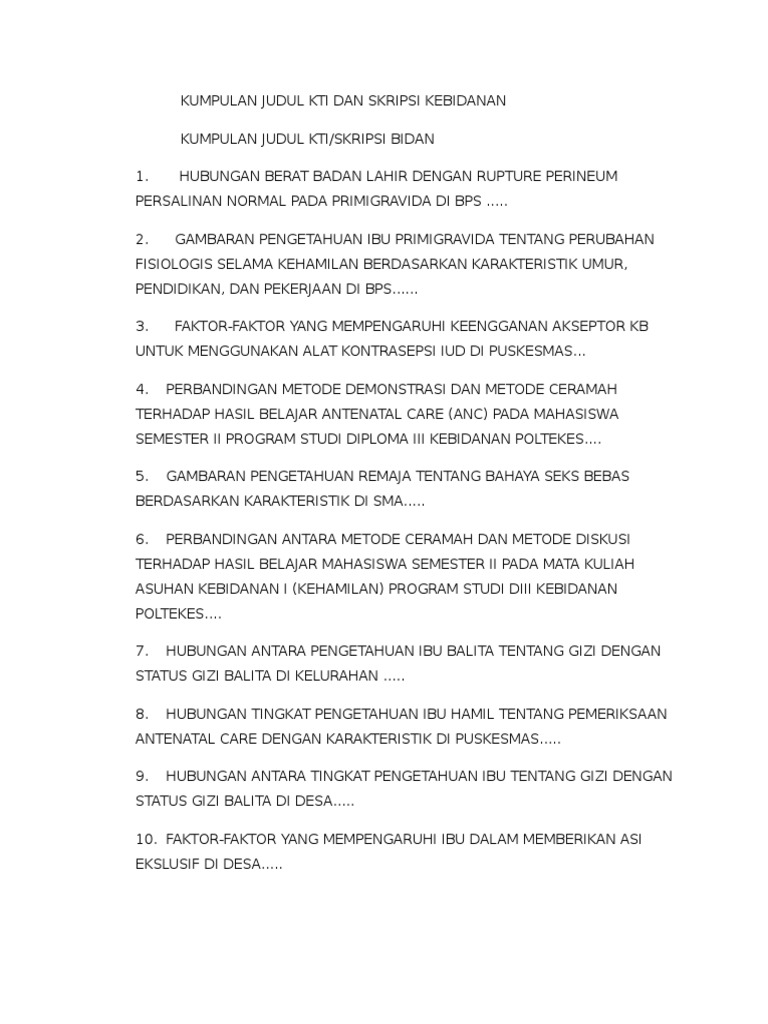 KUMPULAN JUDUL KTI DAN SKRIPSI KEBIDANAN

KUMPULAN JUDUL KTI/SKRIPSI BIDAN

1. HUBUNGAN BERAT BADAN LAHIR DENGAN RUPTURE PERINEUM PERSALINAN NORMAL PADA PRIMIGRAVIDA DI BPS .....

2. GAMBARAN PENGETAHUAN IBU PRIMIGRAVIDA TENTANG PERUBAHAN FISIOLOGIS SELAMA KEHAMILAN BERDASARKAN KARAKTERISTIK UMUR, PENDIDIKAN, DAN PEKERJAAN DI BPS......

3. FAKTOR-FAKTOR YANG MEMPENGARUHI KEENGGANAN AKSEPTOR KB UNTUK MENGGUNAKAN ALAT KONTRASEPSI IUD DI PUSKESMAS...

4. PERBANDINGAN METODE DEMONSTRASI DAN METODE CERAMAH TERHADAP HASIL BELAJAR ANTENATAL CARE (ANC) PADA MAHASISWA SEMESTER II PROGRAM STUDI DIPLOMA III KEBIDANAN POLTEKES....

5. GAMBARAN PENGETAHUAN REMAJA TENTANG BAHAYA SEKS BEBAS BERDASARKAN KARAKTERISTIK DI SMA.....

6. PERBANDINGAN ANTARA METODE CERAMAH DAN METODE DISKUSI TERHADAP HASIL BELAJAR MAHASISWA SEMESTER II PADA MATA KULIAH ASUHAN KEBIDANAN I (KEHAMILAN) PROGRAM STUDI DIII KEBIDANAN POLTEKES....

7. HUBUNGAN ANTARA PENGETAHUAN IBU BALITA TENTANG GIZI DENGAN STATUS GIZI BALITA DI KELURAHAN .....

8. HUBUNGAN TINGKAT PENGETAHUAN IBU HAMIL TENTANG PEMERIKSAAN ANTENATAL CARE DENGAN KARAKTERISTIK DI PUSKESMAS.....

9. HUBUNGAN ANTARA TINGKAT PENGETAHUAN IBU TENTANG GIZI DENGAN STATUS GIZI BALITA DI DESA.....

10. FAKTOR-FAKTOR YANG MEMPENGARUHI IBU DALAM MEMBERIKAN ASI EKSLUSIF DI DESA.....